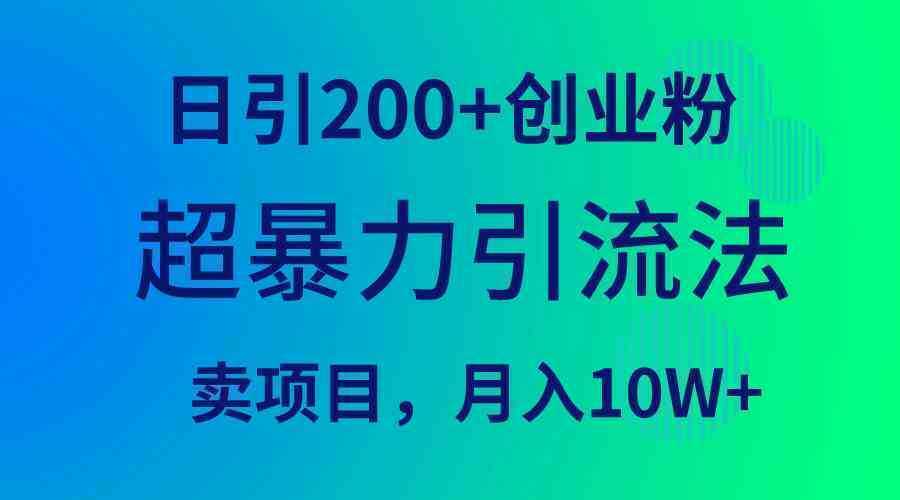 日引200+创业粉

超暴力引流法

卖项目，月入10W+